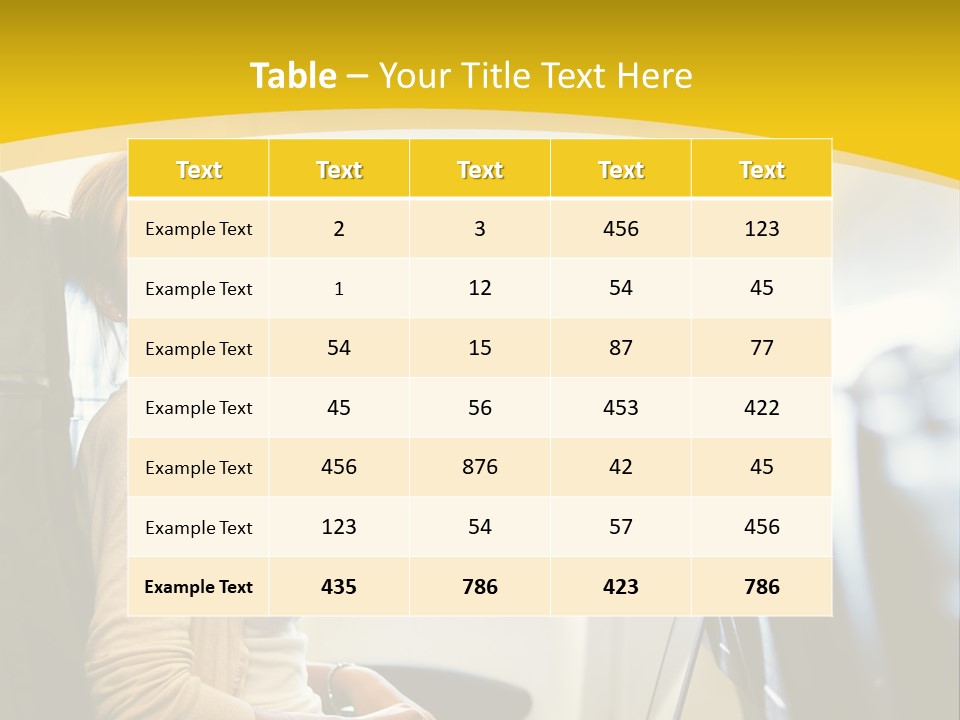 Table – Your Title Text Here

| Text | Text | Text | Text | Text |
|---|---|---|---|---|
| Example Text | 2 | 3 | 456 | 123 |
| Example Text | 1 | 12 | 54 | 45 |
| Example Text | 54 | 15 | 87 | 77 |
| Example Text | 45 | 56 | 453 | 422 |
| Example Text | 456 | 876 | 42 | 45 |
| Example Text | 123 | 54 | 57 | 456 |
| Example Text | 435 | 786 | 423 | 786 |